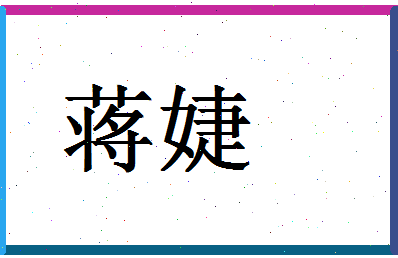 蒋婕